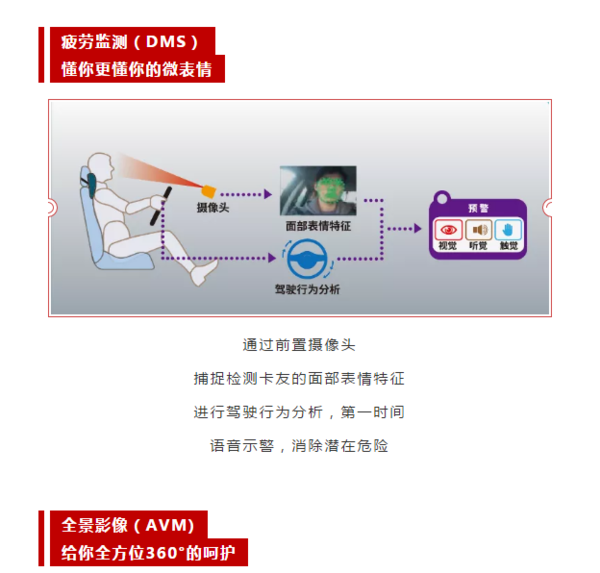 疲劳监测（DMS）
懂你更懂你的微表情

摄像头

面部表情特征

驾驶行为分析

预警

视觉

听觉

触觉

通过前置摄像头

捕捉检测卡友的面部表情特征

进行驾驶行为分析，第一时间

语音示警，消除潜在危险

全景影像（AVM）
给你全方位360°的呵护